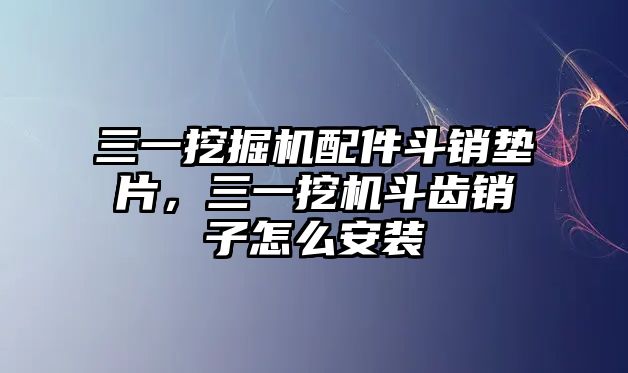 三一挖掘机配件斗销垫片，三一挖机斗齿销子怎么安装